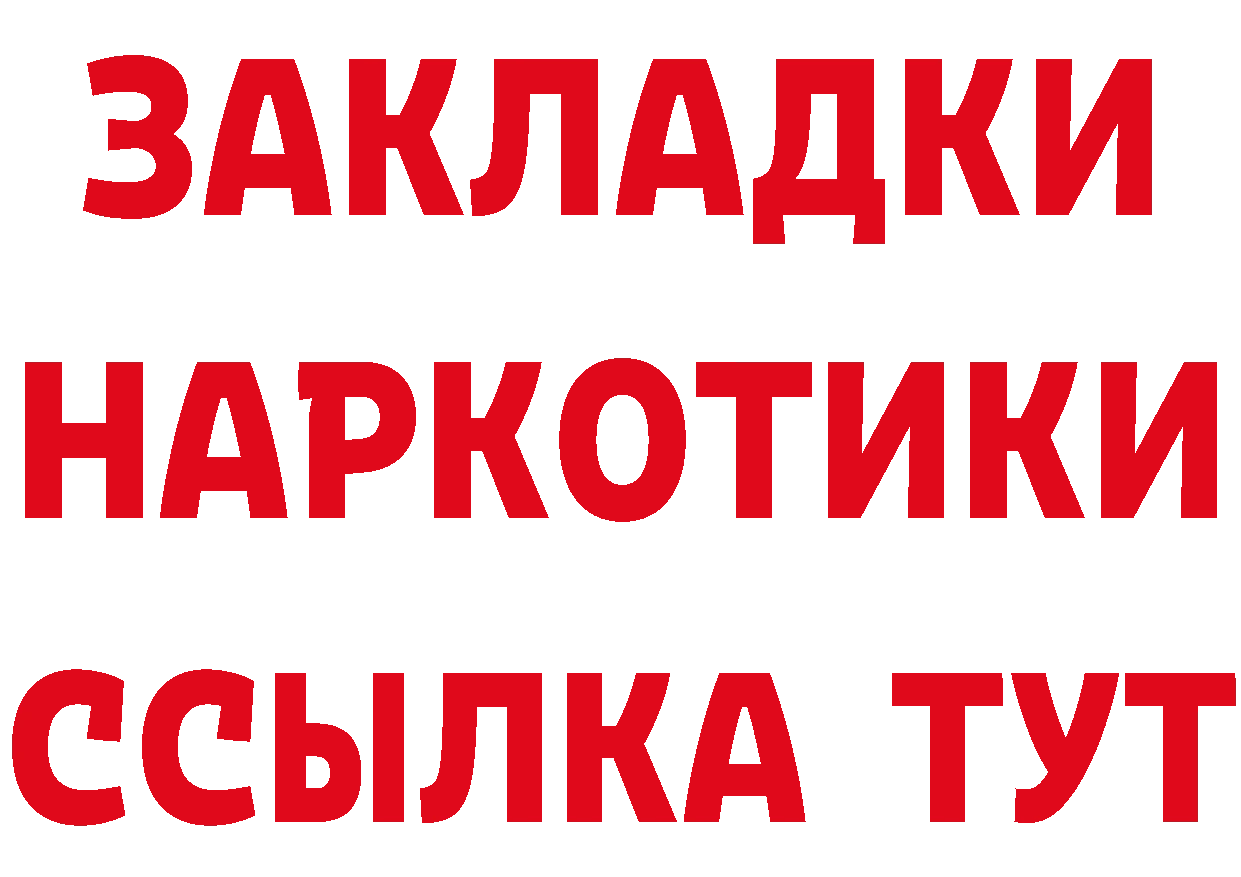 ЗАКЛАДКИ
НАРКОТИКИ
ССЫЛКА ТУТ